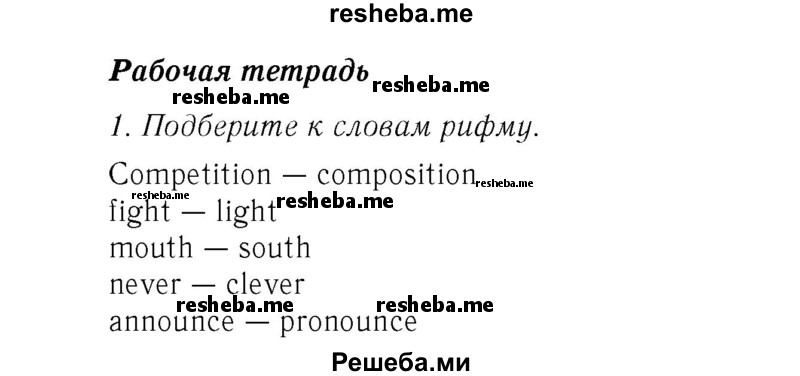 resheba.me

Рабочая тетрадь resheba.me

resheba.me

1. Подберите к словам рифму.

Competition — composition resheba.me

resheba.me

fight — light resheba.me

mouth — south

never — clever

resheba.me resheba.me

announce — pronounce

Решеба.ми